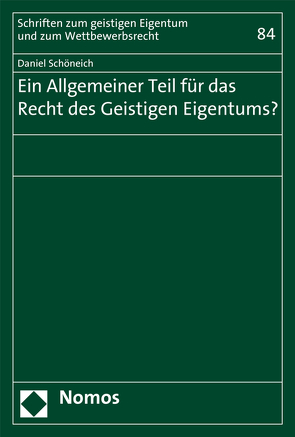 Schriften zum geistigen Eigentum und zum Wettbewerbsrecht

84

Daniel Schöneich

Ein Allgemeiner Teil für das Recht des Geistigen Eigentums?

Nomos